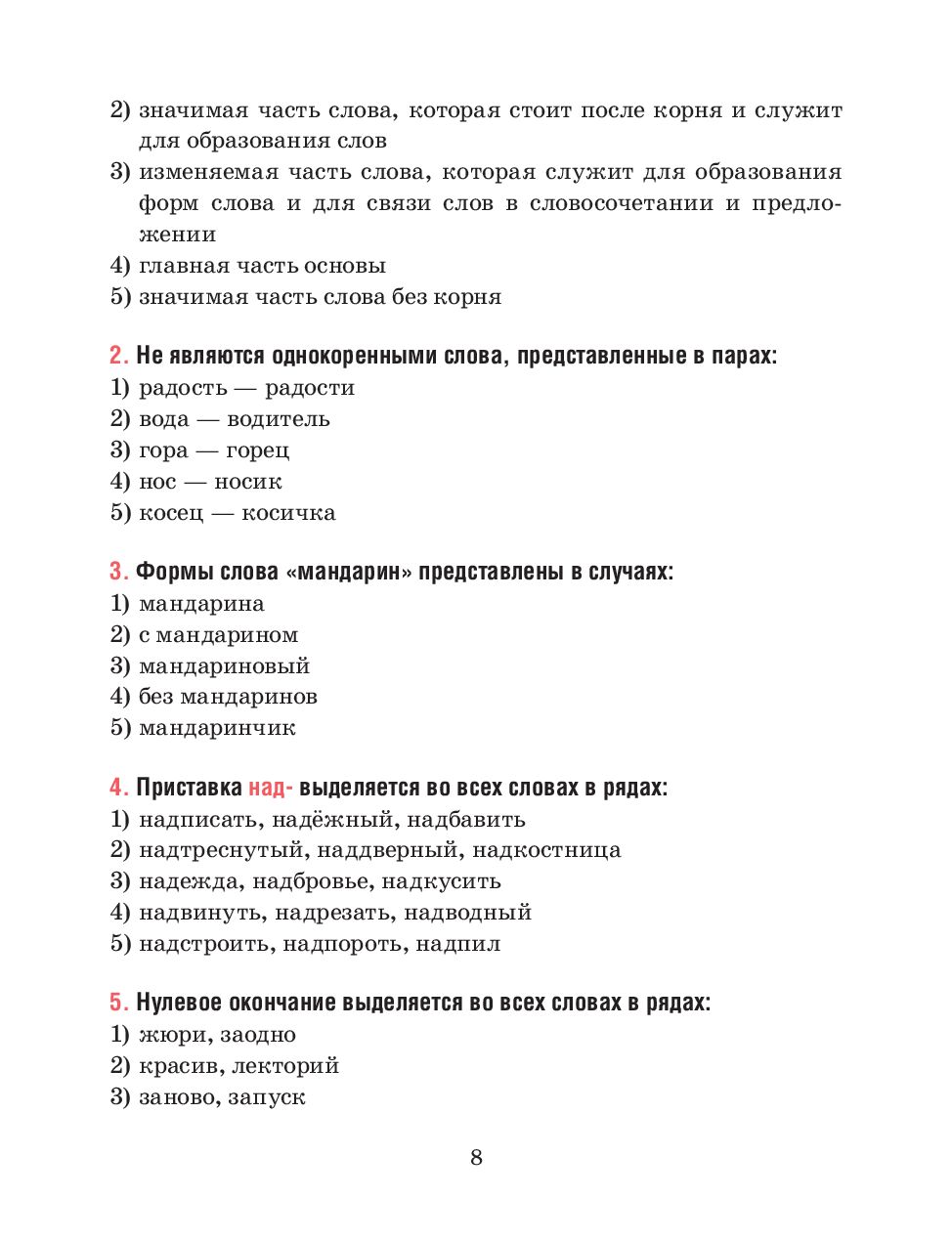 2) значимая часть слова, которая стоит после корня и служит для образования слов
3) изменяемая часть слова, которая служит для образования форм слова и для связи слов в словосочетании и предложении
4) главная часть основы
5) значимая часть слова без корня

2. Не являются однокоренными слова, представленные в парах:
1) радость — радости
2) вода — водитель
3) гора — горец
4) нос — носик
5) косец — косичка

3. Формы слова «мандарин» представлены в случаях:
1) мандарина
2) с мандарином
3) мандариновый
4) без мандаринов
5) мандаринчик

4. Приставка над- выделяется во всех словах в рядах:
1) надписать, надёжный, надбавить
2) надтреснутый, наддверный, надкостница
3) надежда, надбровье, надкусить
4) надвинуть, надрезать, надводный
5) надстроить, надпороть, надпил

5. Нулевое окончание выделяется во всех словах в рядах:
1) жюри, заодно
2) красив, лекторий
3) заново, запуск

8